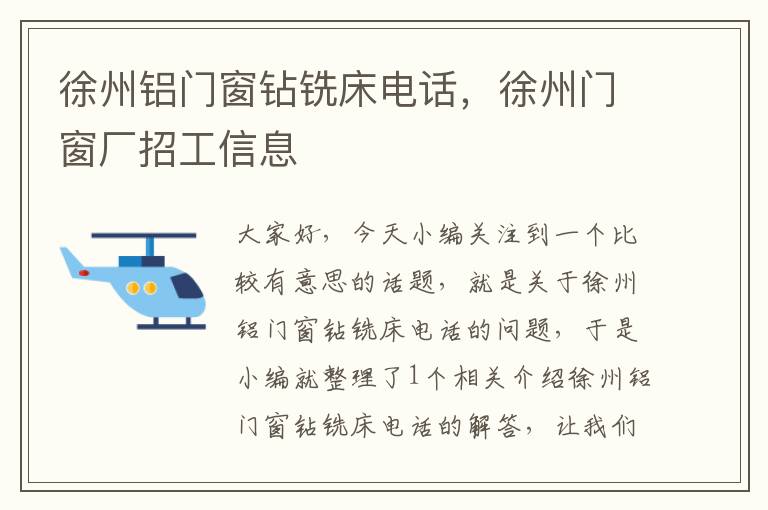 徐州铝门窗钻铣床电话，徐州门窗厂招工信息

大家好，今天小编关注到一个比较有意思的话题，就是关于徐州铝门窗钻铣床电话的问题，于是小编就整理了1个相关介绍徐州铝门窗钻铣床电话的解答，让我们